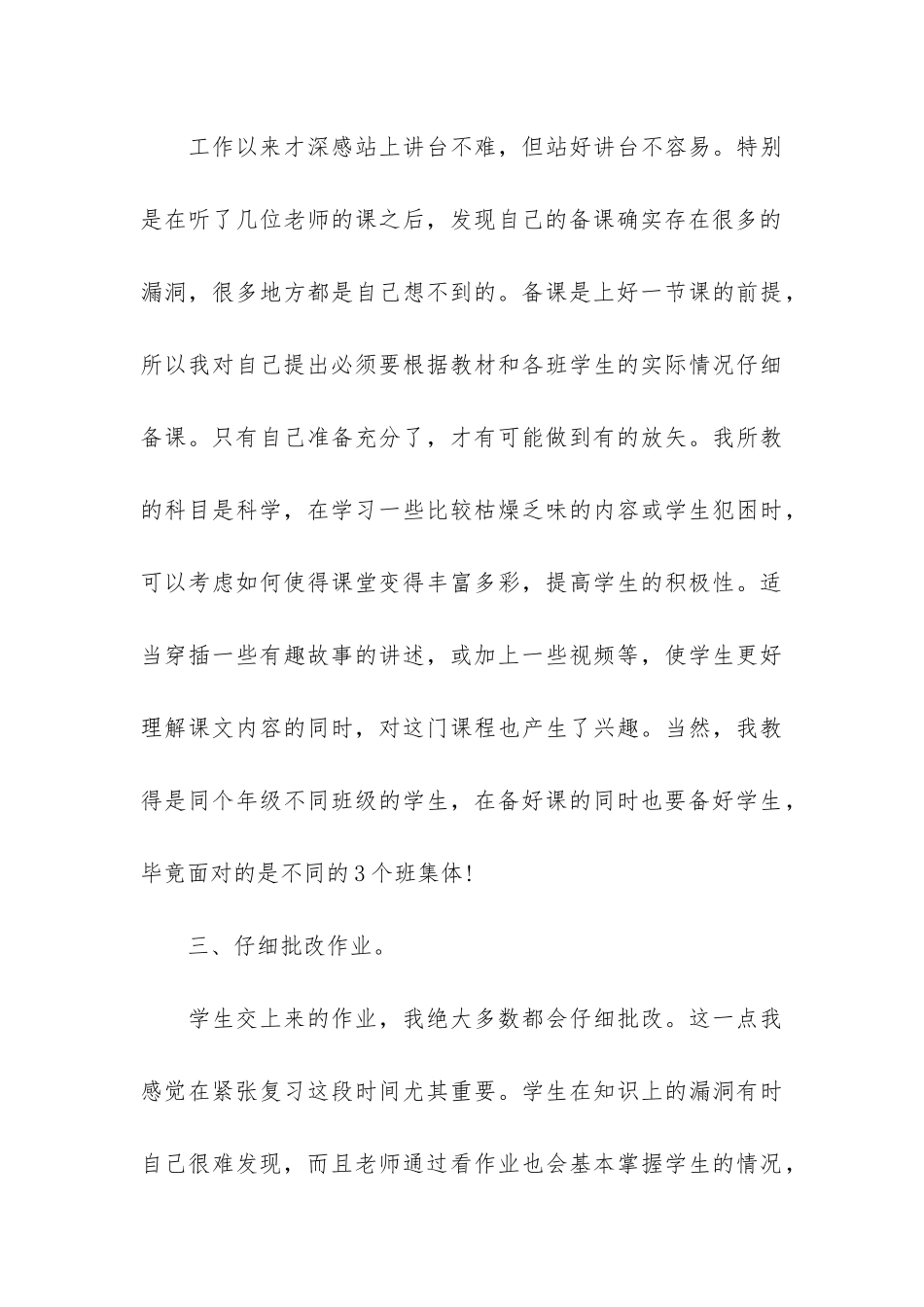 工作以来才深感站上讲台不难，但站好讲台不容易。特别是在听了几位老师的课之后，发现自己的备课确实存在很多的漏洞，很多地方都是自己想不到的。备课是上好一节课的前提，所以我对自己提出必须要根据教材和各班学生的实际情况仔细备课。只有自己准备充分了，才有可能做到有的放矢。我所教的科目是科学，在学习一些比较枯燥乏味的内容或学生犯困时，可以考虑如何使得课堂变得丰富多彩，提高学生的积极性。适当穿插一些有趣故事的讲述，或加上一些视频等，使学生更好理解课文内容的同时，对这门课程也产生了兴趣。当然，我教得是同个年级不同班级的学生，在备好课的同时也要备好学生，毕竟面对的是不同的3个班集体!

三、仔细批改作业。

学生交上来的作业，我绝大多数都会仔细批改。这一点我感觉在紧张复习这段时间尤其重要。学生在知识上的漏洞有时自己很难发现，而且老师通过看作业也会基本掌握学生的情况，